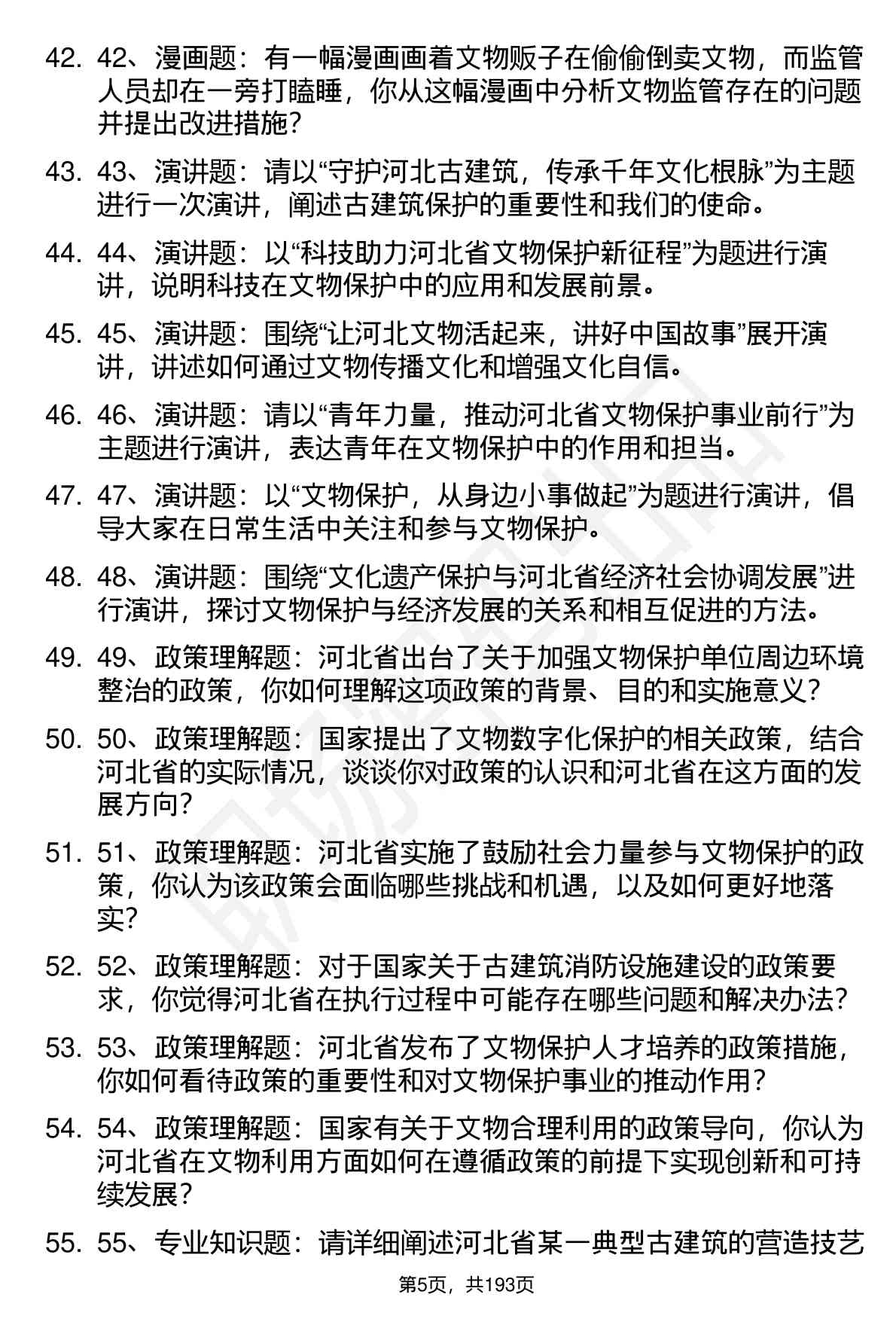 42. 42、漫画题：有一幅漫画画着文物贩子在偷偷倒卖文物，而监管人员却在一旁打瞌睡，你从这幅漫画中分析文物监管存在的问题并提出改进措施？

43. 43、演讲题：请以“守护河北古建筑，传承千年文化根脉”为主题进行一次演讲，阐述古建筑保护的重要性和我们的使命。

44. 44、演讲题：以“科技助力河北省文物保护新征程”为题进行演讲，说明科技在文物保护中的应用和发展前景。

45. 45、演讲题：围绕“让河北文物活起来，讲好中国故事”展开演讲，讲述如何通过文物传播文化和增强文化自信。

46. 46、演讲题：请以“青年力量，推动河北省文物保护事业前行”为主题进行演讲，表达青年在文物保护中的作用和担当。

47. 47、演讲题：以“文物保护，从身边小事做起”为题进行演讲，倡导大家在日常生活中关注和参与文物保护。

48. 48、演讲题：围绕“文化遗产保护与河北省经济社会协调发展”进行演讲，探讨文物保护与经济发展的关系和相互促进的方法。

49. 49、政策理解题：河北省出台了关于加强文物保护单位周边环境整治的政策，你如何理解这项政策的背景、目的和实施意义？

50. 50、政策理解题：国家提出了文物数字化保护的相关政策，结合河北省的实际情况，谈谈你对政策的认识和河北省在这方面的发展方向？

51. 51、政策理解题：河北省实施了鼓励社会力量参与文物保护的政策，你认为该政策会面临哪些挑战和机遇，以及如何更好地落实？

52. 52、政策理解题：对于国家关于古建筑消防设施建设的政策要求，你觉得河北省在执行过程中可能存在哪些问题和解决办法？

53. 53、政策理解题：河北省发布了文物保护人才培养的政策措施，你如何看待政策的重要性和对文物保护事业的推动作用？

54. 54、政策理解题：国家有关于文物合理利用的政策导向，你认为河北省在文物利用方面如何在遵循政策的前提下实现创新和可持续发展？

55. 55、专业知识题：请详细阐述河北省某一典型古建筑的营造技艺

第5页，共193页